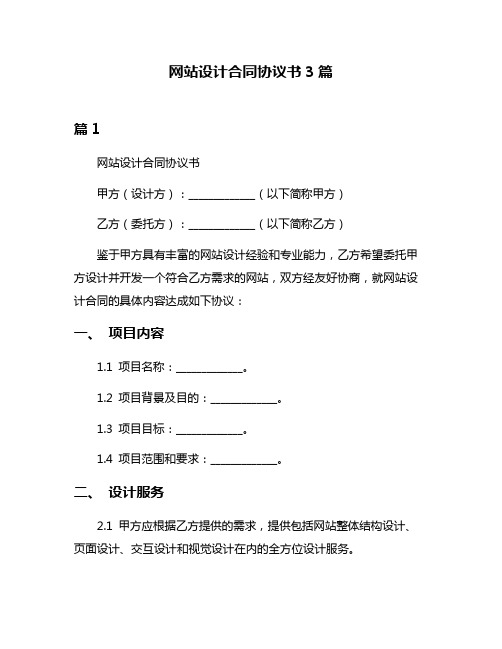 网站设计合同协议书 3 篇

篇 1

网站设计合同协议书

甲方（设计方）：____________（以下简称甲方）

乙方（委托方）：____________（以下简称乙方）

鉴于甲方具有丰富的网站设计经验和专业能力，乙方希望委托甲方设计并开发一个符合乙方需求的网站，双方经友好协商，就网站设计合同的具体内容达成如下协议：

一、 项目内容

1.1 项目名称：____________。

1.2 项目背景及目的：____________。

1.3 项目目标：____________。

1.4 项目范围和要求：____________。

二、 设计服务

2.1 甲方应根据乙方提供的需求，提供包括网站整体结构设计、页面设计、交互设计和视觉设计在内的全方位设计服务。